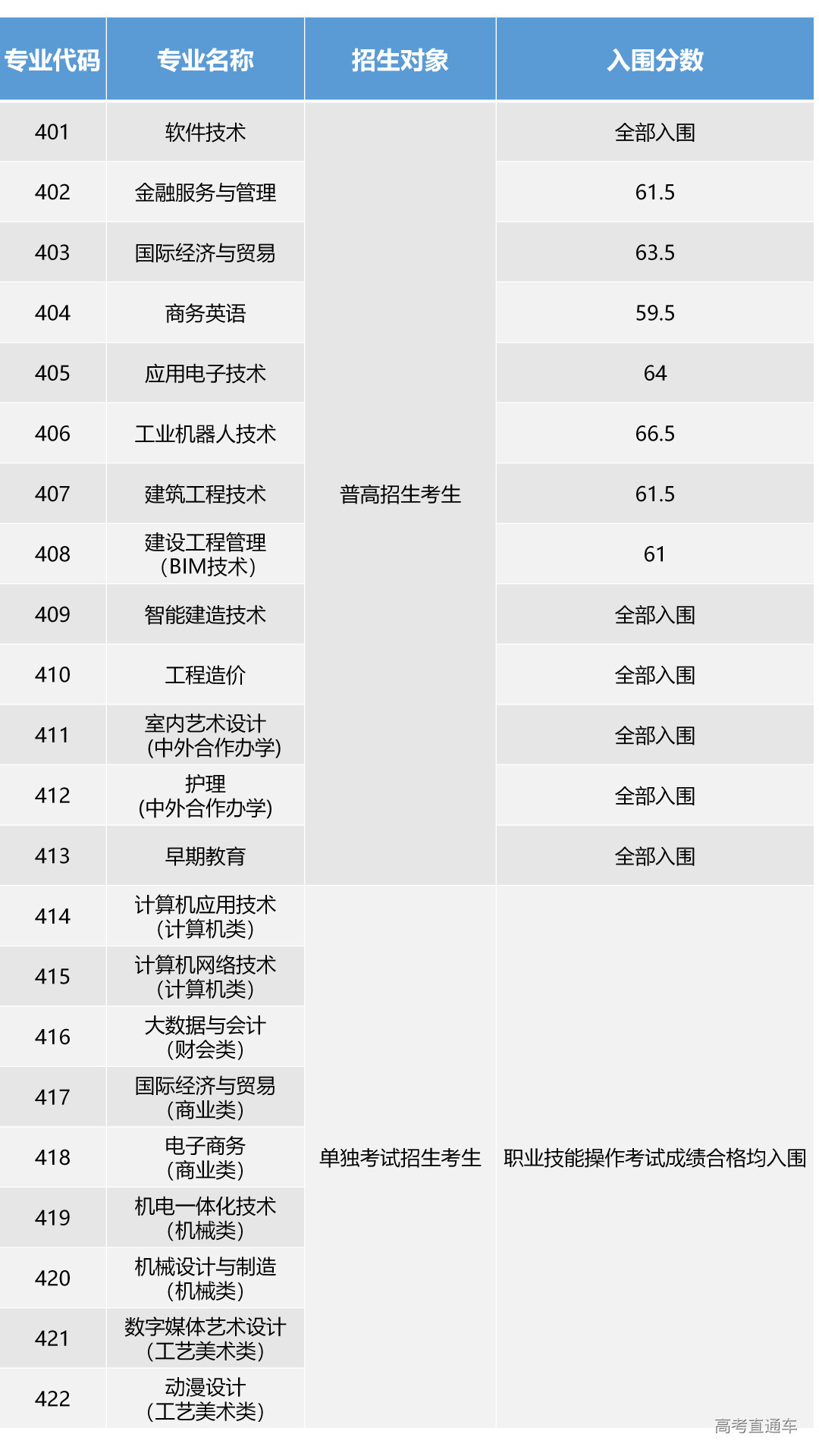 | 专业代码 | 专业名称 | 招生对象 | 入围分数 |
|---|---|---|---|
| 401 | 软件技术 | 普高招生考生 | 全部入围 |
| 402 | 金融服务与管理 | | 61.5 |
| 403 | 国际经济与贸易 | | 63.5 |
| 404 | 商务英语 | | 59.5 |
| 405 | 应用电子技术 | | 64 |
| 406 | 工业机器人技术 | | 66.5 |
| 407 | 建筑工程技术 | | 61.5 |
| 408 | 建设工程管理（BIM技术） | | 61 |
| 409 | 智能建造技术 | | 全部入围 |
| 410 | 工程造价 | | 全部入围 |
| 411 | 室内艺术设计(中外合作办学) | | 全部入围 |
| 412 | 护理(中外合作办学) | | 全部入围 |
| 413 | 早期教育 | | 全部入围 |
| 414 | 计算机应用技术（计算机类） | 单独考试招生考生 | 职业技能操作考试成绩合格均入围 |
| 415 | 计算机网络技术（计算机类） | | |
| 416 | 大数据与会计（财会类） | | |
| 417 | 国际经济与贸易（商业类） | | |
| 418 | 电子商务（商业类） | | |
| 419 | 机电一体化技术（机械类） | | |
| 420 | 机械设计与制造（机械类） | | |
| 421 | 数字媒体艺术设计（工艺美术类） | | |
| 422 | 动漫设计（工艺美术类） | | |

高考直通车